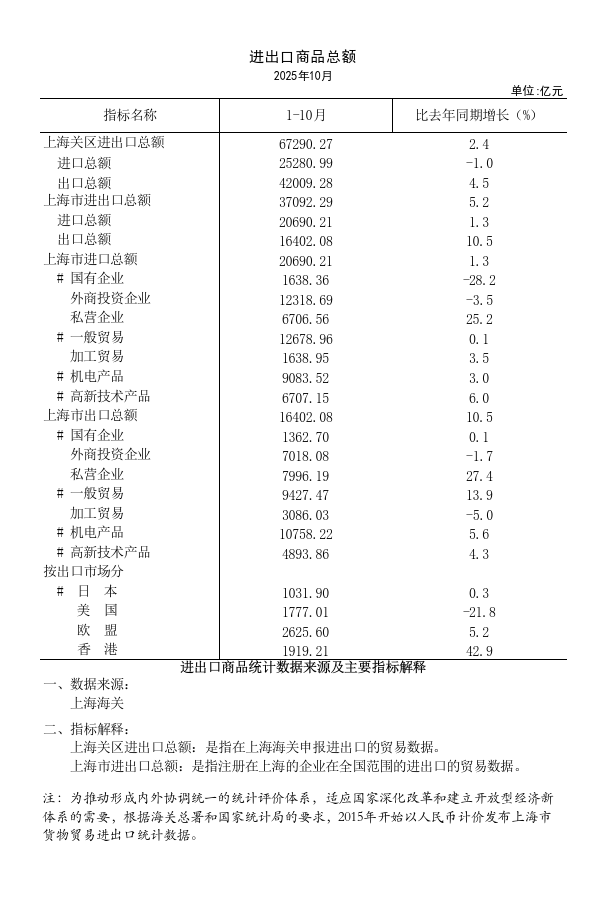 进出口商品总额

2025年10月

单位:亿元

| 指标名称 | 1-10月 | 比去年同期增长（%） |
|---|---|---|
| 上海关区进出口总额 | 67290.27 | 2.4 |
| 进口总额 | 25280.99 | -1.0 |
| 出口总额 | 42009.28 | 4.5 |
| 上海市进出口总额 | 37092.29 | 5.2 |
| 进口总额 | 20690.21 | 1.3 |
| 出口总额 | 16402.08 | 10.5 |
| 上海市进口总额 | 20690.21 | 1.3 |
| # 国有企业 | 1638.36 | -28.2 |
| 外商投资企业 | 12318.69 | -3.5 |
| 私营企业 | 6706.56 | 25.2 |
| # 一般贸易 | 12678.96 | 0.1 |
| 加工贸易 | 1638.95 | 3.5 |
| # 机电产品 | 9083.52 | 3.0 |
| # 高新技术产品 | 6707.15 | 6.0 |
| 上海市出口总额 | 16402.08 | 10.5 |
| # 国有企业 | 1362.70 | 0.1 |
| 外商投资企业 | 7018.08 | -1.7 |
| 私营企业 | 7996.19 | 27.4 |
| # 一般贸易 | 9427.47 | 13.9 |
| 加工贸易 | 3086.03 | -5.0 |
| # 机电产品 | 10758.22 | 5.6 |
| # 高新技术产品 | 4893.86 | 4.3 |
| 按出口市场分 | | |
| # 日　本 | 1031.90 | 0.3 |
| 美　国 | 1777.01 | -21.8 |
| 欧　盟 | 2625.60 | 5.2 |
| 香　港 | 1919.21 | 42.9 |

进出口商品统计数据来源及主要指标解释

一、数据来源:
上海海关

二、指标解释:
上海关区进出口总额：是指在上海海关申报进出口的贸易数据。
上海市进出口总额：是指注册在上海的企业在全国范围的进出口的贸易数据。

注：为推动形成内外协调统一的统计评价体系，适应国家深化改革和建立开放型经济新体系的需要，根据海关总署和国家统计局的要求，2015年开始以人民币计价发布上海市货物贸易进出口统计数据。